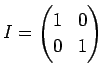 $I = \begin{pmatrix} 1 & 0 \\ 0 & 1 \end{pmatrix}$